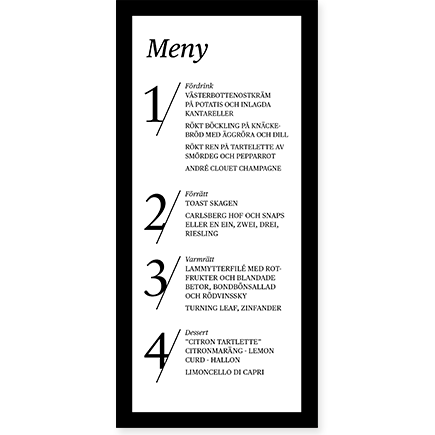 Meny

1/

Fördrink

VÄSTERBOTTENOSTKRÄM PÅ POTATIS OCH INLAGDA KANTARELLER

RÖKT BÖCKLING PÅ KNÄCKEBRÖD MED ÄGGRÖRA OCH DILL

RÖKT REN PÅ TARTELETTE AV SMÖRDEG OCH PEPPARROT

ANDRÉ CLOUET CHAMPAGNE

2/

Förrätt

TOAST SKAGEN

CARLSBERG HOF OCH SNAPS ELLER EN EIN, ZWEI, DREI, RIESLING

3/

Varmrätt

LAMMYTTERFILÉ MED ROTFRUKTER OCH BLANDADE BETOR, BONDBÖNSALLAD OCH RÖDVINSSKY

TURNING LEAF, ZINFANDER

4/

Dessert

"CITRON TARTLETTE" CITRONMARÄNG - LEMON CURD - HALLON

LIMONCELLO DI CAPRI